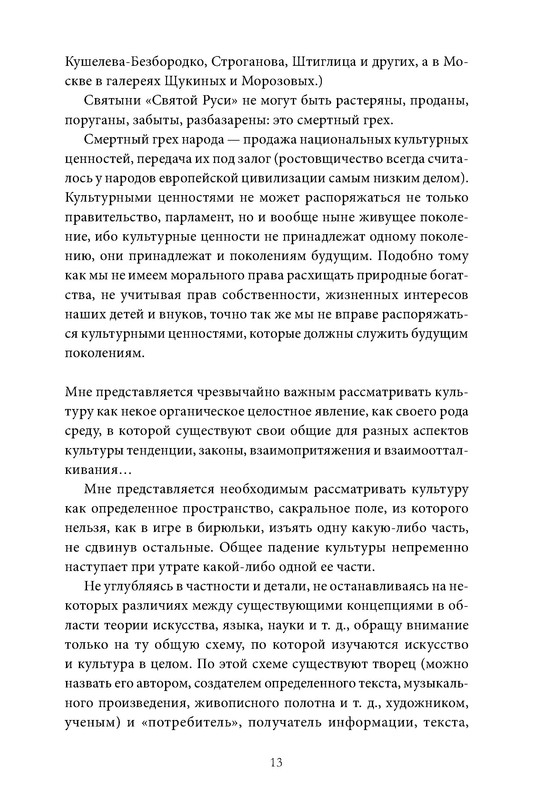 Кушелева-Безбородко, Строганова, Штиглица и других, а в Москве в галереях Щукиных и Морозовых.)

Святыни «Святой Руси» не могут быть растеряны, проданы, поруганы, забыты, разбазарены: это смертный грех.

Смертный грех народа — продажа национальных культурных ценностей, передача их под залог (ростовщичество всегда считалось у народов европейской цивилизации самым низким делом). Культурными ценностями не может распоряжаться не только правительство, парламент, но и вообще ныне живущее поколение, ибо культурные ценности не принадлежат одному поколению, они принадлежат и поколениям будущим. Подобно тому как мы не имеем морального права расхищать природные богатства, не учитывая прав собственности, жизненных интересов наших детей и внуков, точно так же мы не вправе распоряжаться культурными ценностями, которые должны служить будущим поколениям.

Мне представляется чрезвычайно важным рассматривать культуру как некое органическое целостное явление, как своего рода среду, в которой существуют свои общие для разных аспектов культуры тенденции, законы, взаимопритяжения и взаимоотталкивания…

Мне представляется необходимым рассматривать культуру как определенное пространство, сакральное поле, из которого нельзя, как в игре в бирюльки, изъять одну какую-либо часть, не сдвинув остальные. Общее падение культуры непременно наступает при утрате какой-либо одной ее части.

Не углубляясь в частности и детали, не останавливаясь на некоторых различиях между существующими концепциями в области теории искусства, языка, науки и т. д., обращу внимание только на ту общую схему, по которой изучаются искусство и культура в целом. По этой схеме существуют творец (можно назвать его автором, создателем определенного текста, музыкального произведения, живописного полотна и т. д., художником, ученым) и «потребитель», получатель информации, текста,

13